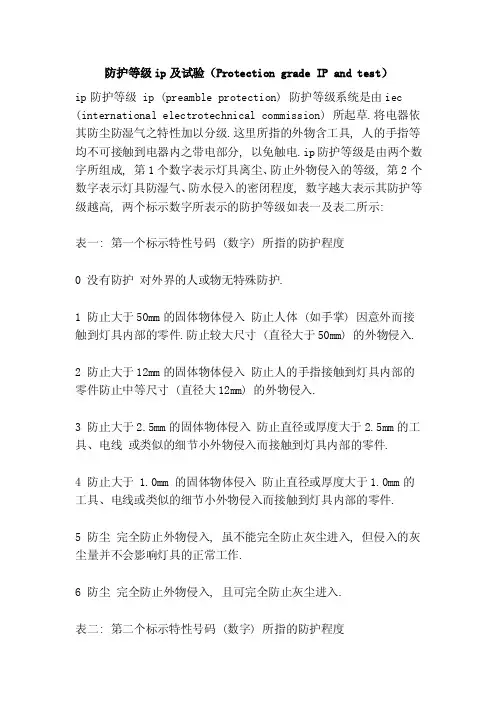 防护等级ip及试验（Protection grade IP and test）

ip防护等级 ip (preamble protection) 防护等级系统是由iec (international electrotechnical commission) 所起草.将电器依其防尘防湿气之特性加以分级.这里所指的外物含工具, 人的手指等均不可接触到电器内之带电部分, 以免触电.ip防护等级是由两个数字所组成, 第1个数字表示灯具离尘、防止外物侵入的等级, 第2个数字表示灯具防湿气、防水侵入的密闭程度, 数字越大表示其防护等级越高, 两个标示数字所表示的防护等级如表一及表二所示:

表一: 第一个标示特性号码 (数字) 所指的防护程度

0 没有防护 对外界的人或物无特殊防护.

1 防止大于50mm的固体物体侵入 防止人体 (如手掌) 因意外而接触到灯具内部的零件.防止较大尺寸 (直径大于50mm) 的外物侵入.

2 防止大于12mm的固体物体侵入 防止人的手指接触到灯具内部的零件防止中等尺寸 (直径大12mm) 的外物侵入.

3 防止大于2.5mm的固体物体侵入 防止直径或厚度大于2.5mm的工具、电线 或类似的细节小外物侵入而接触到灯具内部的零件.

4 防止大于 1.0mm 的固体物体侵入 防止直径或厚度大于1.0mm的工具、电线或类似的细节小外物侵入而接触到灯具内部的零件.

5 防尘 完全防止外物侵入, 虽不能完全防止灰尘进入, 但侵入的灰尘量并不会影响灯具的正常工作.

6 防尘 完全防止外物侵入, 且可完全防止灰尘进入.

表二: 第二个标示特性号码 (数字) 所指的防护程度